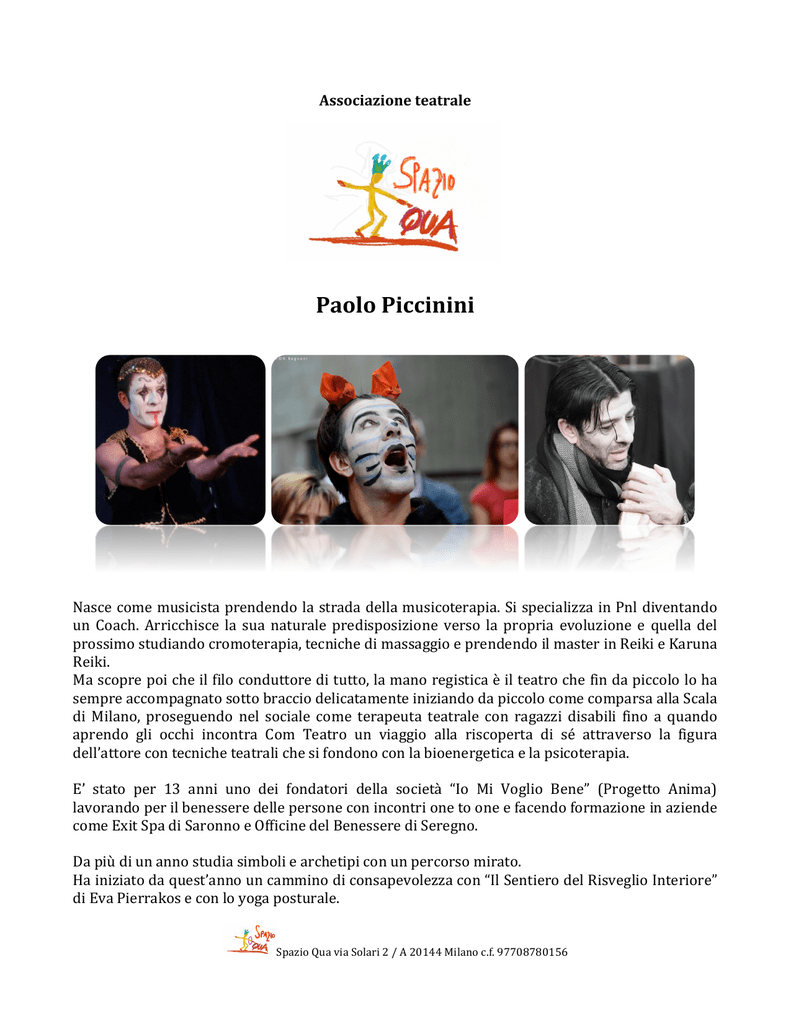 Associazione teatrale

SPAZIO QUA

Paolo Piccinini

Nasce come musicista prendendo la strada della musicoterapia. Si specializza in Pnl diventando un Coach. Arricchisce la sua naturale predisposizione verso la propria evoluzione e quella del prossimo studiando cromoterapia, tecniche di massaggio e prendendo il master in Reiki e Karuna Reiki.
Ma scopre poi che il filo conduttore di tutto, la mano registica è il teatro che fin da piccolo lo ha sempre accompagnato sotto braccio delicatamente iniziando da piccolo come comparsa alla Scala di Milano, proseguendo nel sociale come terapeuta teatrale con ragazzi disabili fino a quando aprendo gli occhi incontra Com Teatro un viaggio alla riscoperta di sé attraverso la figura dell'attore con tecniche teatrali che si fondono con la bioenergetica e la psicoterapia.

E' stato per 13 anni uno dei fondatori della società "Io Mi Voglio Bene" (Progetto Anima) lavorando per il benessere delle persone con incontri one to one e facendo formazione in aziende come Exit Spa di Saronno e Officine del Benessere di Seregno.

Da più di un anno studia simboli e archetipi con un percorso mirato.
Ha iniziato da quest'anno un cammino di consapevolezza con "Il Sentiero del Risveglio Interiore" di Eva Pierrakos e con lo yoga posturale.

SPAZIO QUA
Spazio Qua via Solari 2 / A 20144 Milano c.f. 97708780156